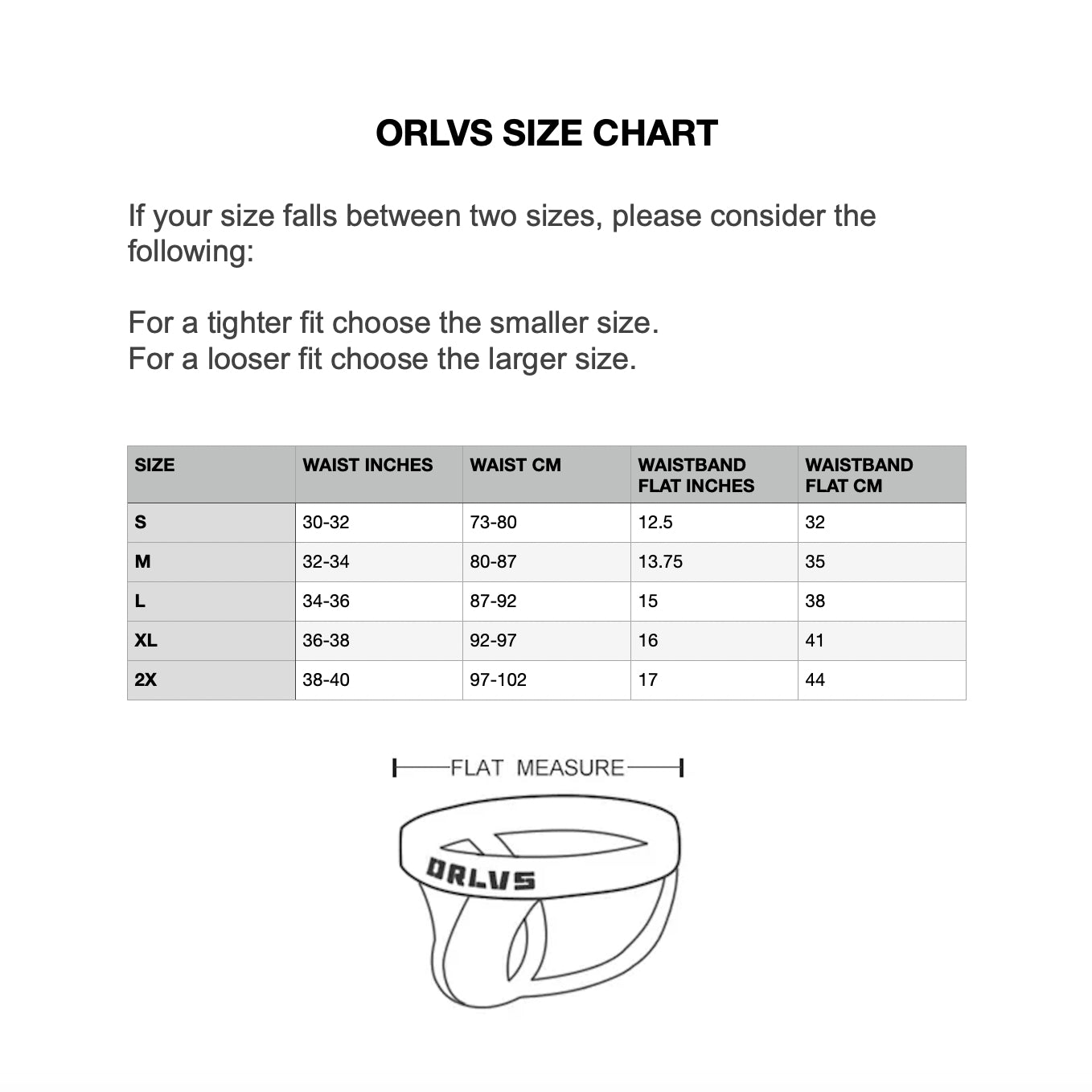 ORLVS SIZE CHART

If your size falls between two sizes, please consider the following:

For a tighter fit choose the smaller size.
For a looser fit choose the larger size.

| SIZE | WAIST INCHES | WAIST CM | WAISTBAND FLAT INCHES | WAISTBAND FLAT CM |
|---|---|---|---|---|
| S | 30-32 | 73-80 | 12.5 | 32 |
| M | 32-34 | 80-87 | 13.75 | 35 |
| L | 34-36 | 87-92 | 15 | 38 |
| XL | 36-38 | 92-97 | 16 | 41 |
| 2X | 38-40 | 97-102 | 17 | 44 |

FLAT MEASURE

ORLVS